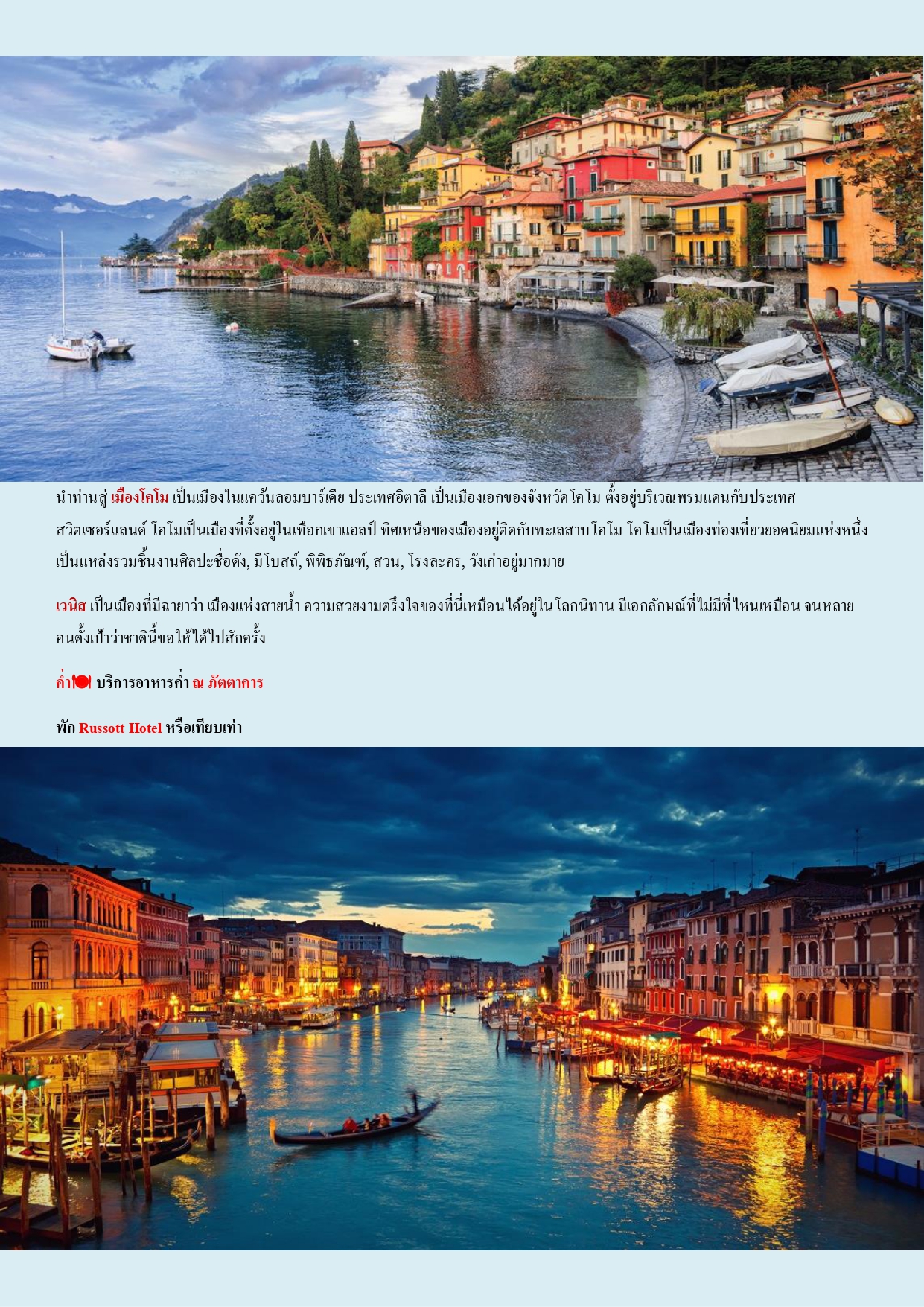 นำท่านสู่ เมืองโคโม เป็นเมืองในแคว้นลอมบาร์เดีย ประเทศอิตาลี เป็นเมืองเอกของจังหวัดโคโม ตั้งอยู่บริเวณพรมแดนกับประเทศสวิตเซอร์แลนด์ โคโมเป็นเมืองที่ตั้งอยู่ในเทือกเขาแอลป์ ทิศเหนือของเมืองอยู่ติดกับทะเลสาบโคโม โคโมเป็นเมืองท่องเที่ยวยอดนิยมแห่งหนึ่ง เป็นแหล่งรวมชิ้นงานศิลปะชื่อดัง, มีโบสถ์, พิพิธภัณฑ์, สวน, โรงละคร, วังเก่าอยู่มากมาย

เวนิส เป็นเมืองที่มีฉายาว่า เมืองแห่งสายน้ำ ความสวยงามตรึงใจของที่นี่เหมือนได้อยู่ในโลกนิทาน มีเอกลักษณ์ที่ไม่มีที่ไหนเหมือน จนหลายคนตั้งเป้าว่าชาตินี้ขอให้ได้ไปสักครั้ง

ค่ำ บริการอาหารค่ำ ณ ภัตตาคาร

พัก Russott Hotel หรือเทียบเท่า